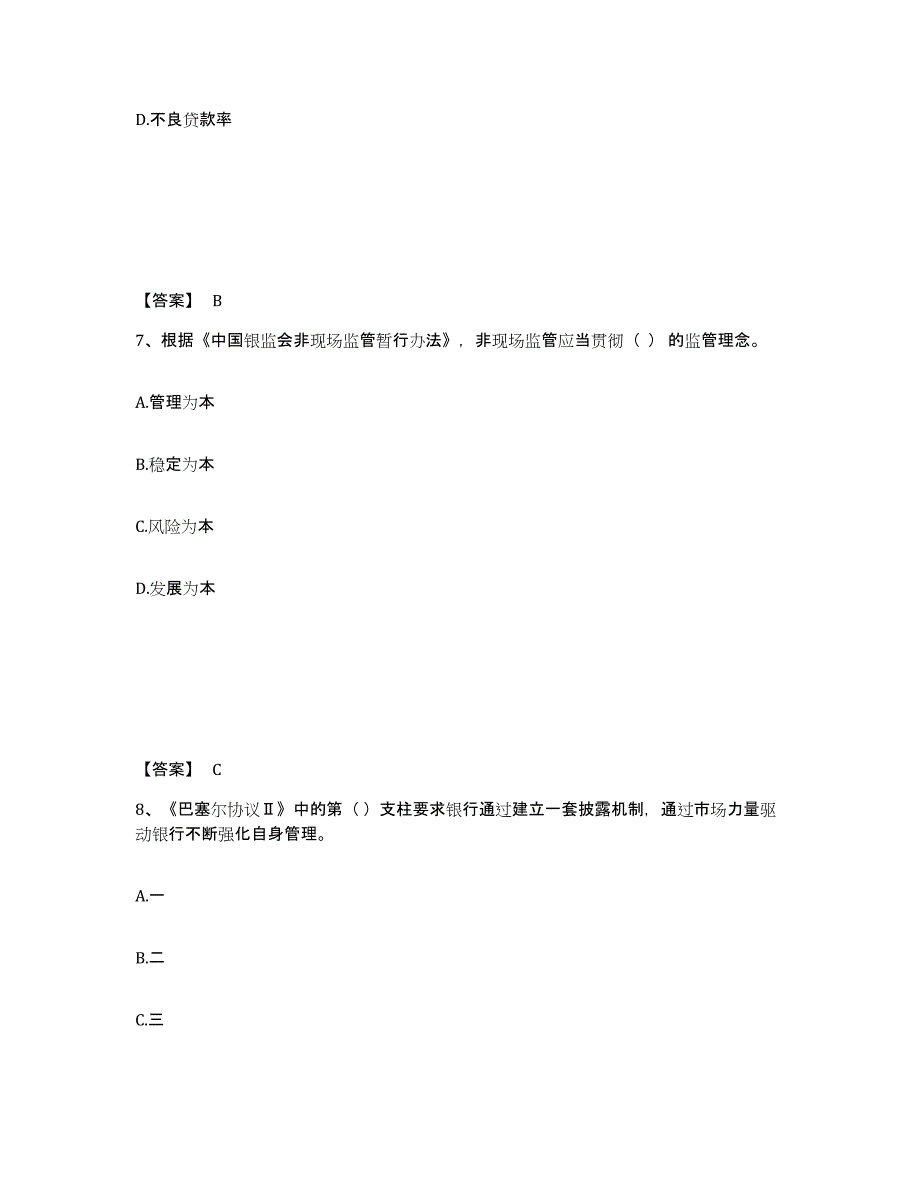 D.不良贷款率

【答案】 B

7、根据《中国银监会非现场监管暂行办法》，非现场监管应当贯彻（ ） 的监管理念。

A.管理为本

B.稳定为本

C.风险为本

D.发展为本

【答案】 C

8、《巴塞尔协议Ⅱ》中的第（ ）支柱要求银行通过建立一套披露机制，通过市场力量驱动银行不断强化自身管理。

A.一

B.二

C.三